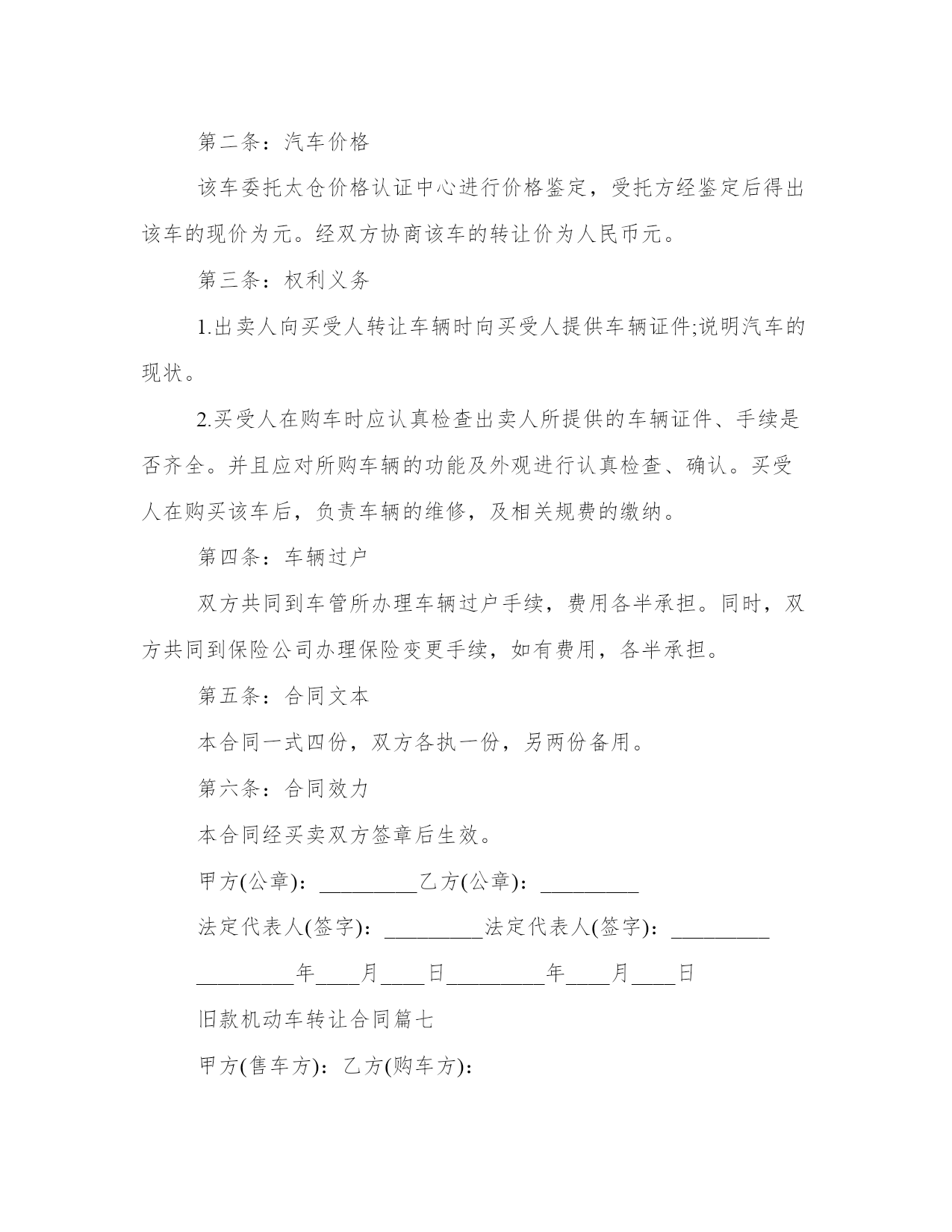 第二条：汽车价格

该车委托太仓价格认证中心进行价格鉴定，受托方经鉴定后得出该车的现价为元。经双方协商该车的转让价为人民币元。

第三条：权利义务

1.出卖人向买受人转让车辆时向买受人提供车辆证件;说明汽车的现状。

2.买受人在购车时应认真检查出卖人所提供的车辆证件、手续是否齐全。并且应对所购车辆的功能及外观进行认真检查、确认。买受人在购买该车后，负责车辆的维修，及相关规费的缴纳。

第四条：车辆过户

双方共同到车管所办理车辆过户手续，费用各半承担。同时，双方共同到保险公司办理保险变更手续，如有费用，各半承担。

第五条：合同文本

本合同一式四份，双方各执一份，另两份备用。

第六条：合同效力

本合同经买卖双方签章后生效。

甲方(公章)：_________乙方(公章)：_________

法定代表人(签字)：_________法定代表人(签字)：_________

_________年____月____日_________年____月____日

旧款机动车转让合同篇七

甲方(售车方)：乙方(购车方)：